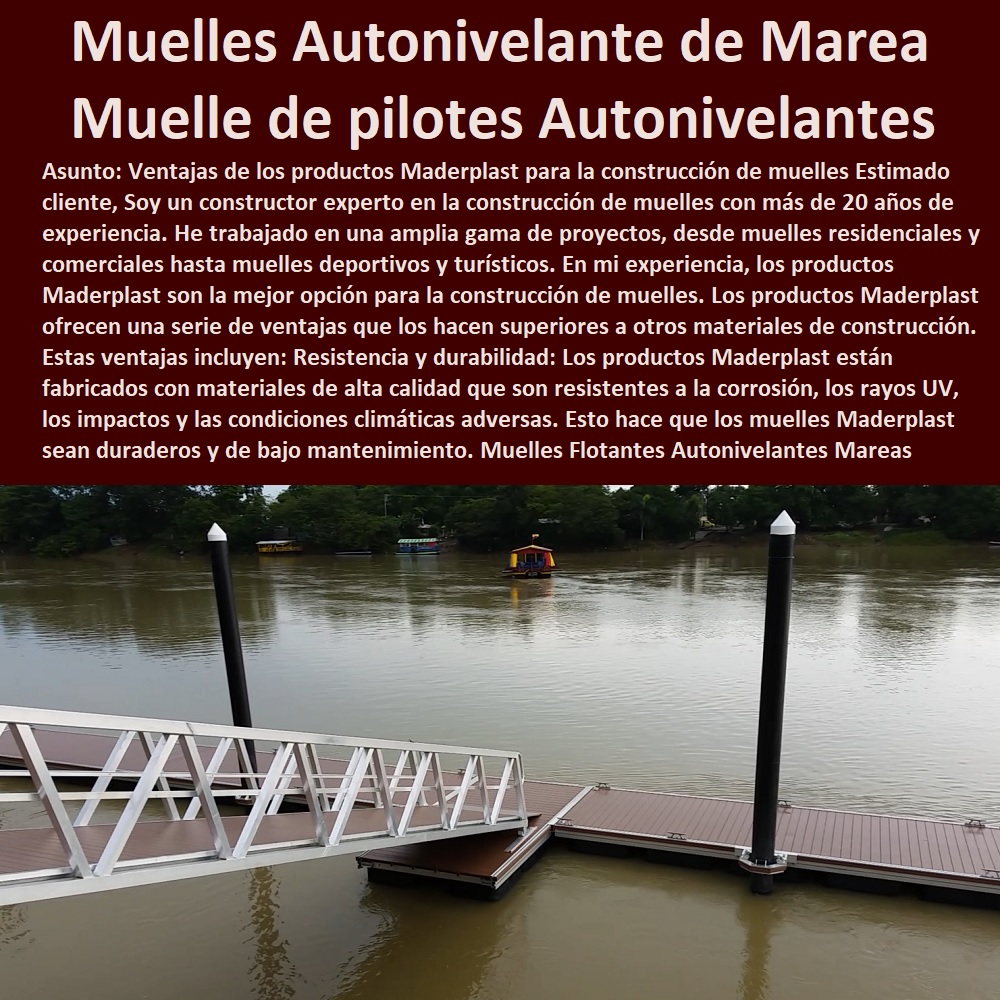 Muelles Autonivelante de Marea Muelle de pilotes Autonivelantes

Asunto: Ventajas de los productos Maderplast para la construcción de muelles Estimado cliente, Soy un constructor experto en la construcción de muelles con más de 20 años de experiencia. He trabajado en una amplia gama de proyectos, desde muelles residenciales y comerciales hasta muelles deportivos y turísticos. En mi experiencia, los productos Maderplast son la mejor opción para la construcción de muelles. Los productos Maderplast ofrecen una serie de ventajas que los hacen superiores a otros materiales de construcción. Estas ventajas incluyen: Resistencia y durabilidad: Los productos Maderplast están fabricados con materiales de alta calidad que son resistentes a la corrosión, los rayos UV, los impactos y las condiciones climáticas adversas. Esto hace que los muelles Maderplast sean duraderos y de bajo mantenimiento. Muelles Flotantes Autonivelantes Mareas